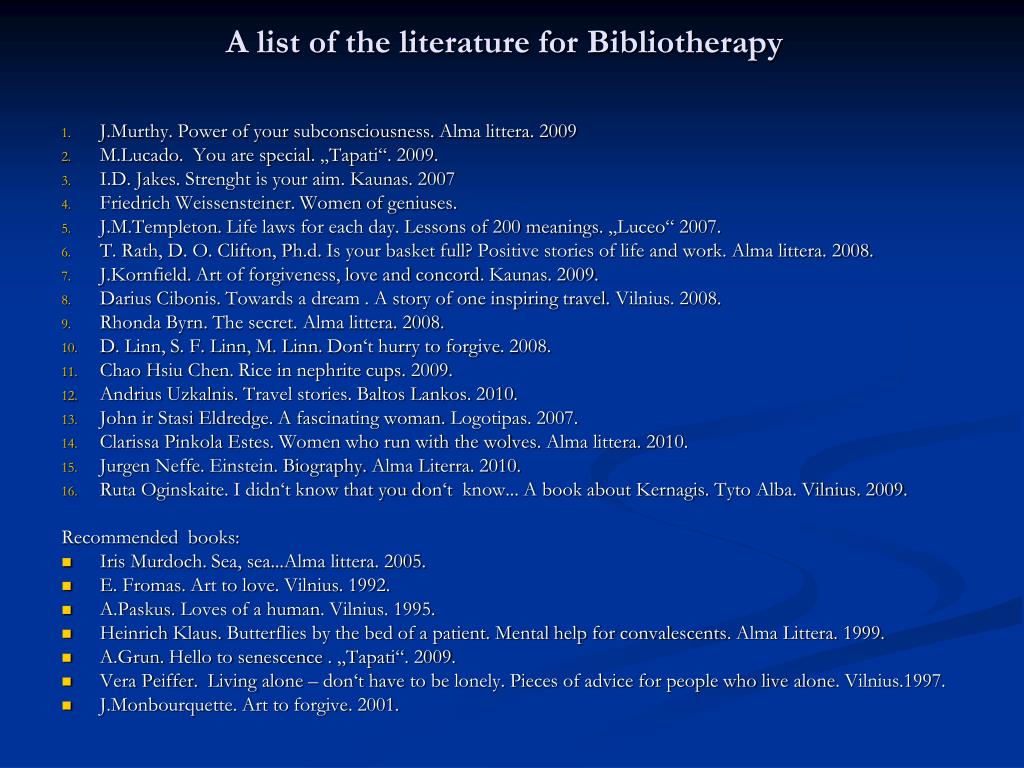 A list of the literature for Bibliotherapy

1. J.Murthy. Power of your subconsciousness. Alma littera. 2009
2. M.Lucado. You are special. „Tapati“. 2009.
3. I.D. Jakes. Strenght is your aim. Kaunas. 2007
4. Friedrich Weissensteiner. Women of geniuses.
5. J.M.Templeton. Life laws for each day. Lessons of 200 meanings. „Luceo“ 2007.
6. T. Rath, D. O. Clifton, Ph.d. Is your basket full? Positive stories of life and work. Alma littera. 2008.
7. J.Kornfield. Art of forgiveness, love and concord. Kaunas. 2009.
8. Darius Cibonis. Towards a dream . A story of one inspiring travel. Vilnius. 2008.
9. Rhonda Byrn. The secret. Alma littera. 2008.
10. D. Linn, S. F. Linn, M. Linn. Don‘t hurry to forgive. 2008.
11. Chao Hsiu Chen. Rice in nephrite cups. 2009.
12. Andrius Uzkalnis. Travel stories. Baltos Lankos. 2010.
13. John ir Stasi Eldredge. A fascinating woman. Logotipas. 2007.
14. Clarissa Pinkola Estes. Women who run with the wolves. Alma littera. 2010.
15. Jurgen Neffe. Einstein. Biography. Alma Literra. 2010.
16. Ruta Oginskaite. I didn‘t know that you don‘t know... A book about Kernagis. Tyto Alba. Vilnius. 2009.

Recommended books:
- Iris Murdoch. Sea, sea...Alma littera. 2005.
- E. Fromas. Art to love. Vilnius. 1992.
- A.Paskus. Loves of a human. Vilnius. 1995.
- Heinrich Klaus. Butterflies by the bed of a patient. Mental help for convalescents. Alma Littera. 1999.
- A.Grun. Hello to senescence . „Tapati“. 2009.
- Vera Peiffer. Living alone – don‘t have to be lonely. Pieces of advice for people who live alone. Vilnius.1997.
- J.Monbourquette. Art to forgive. 2001.